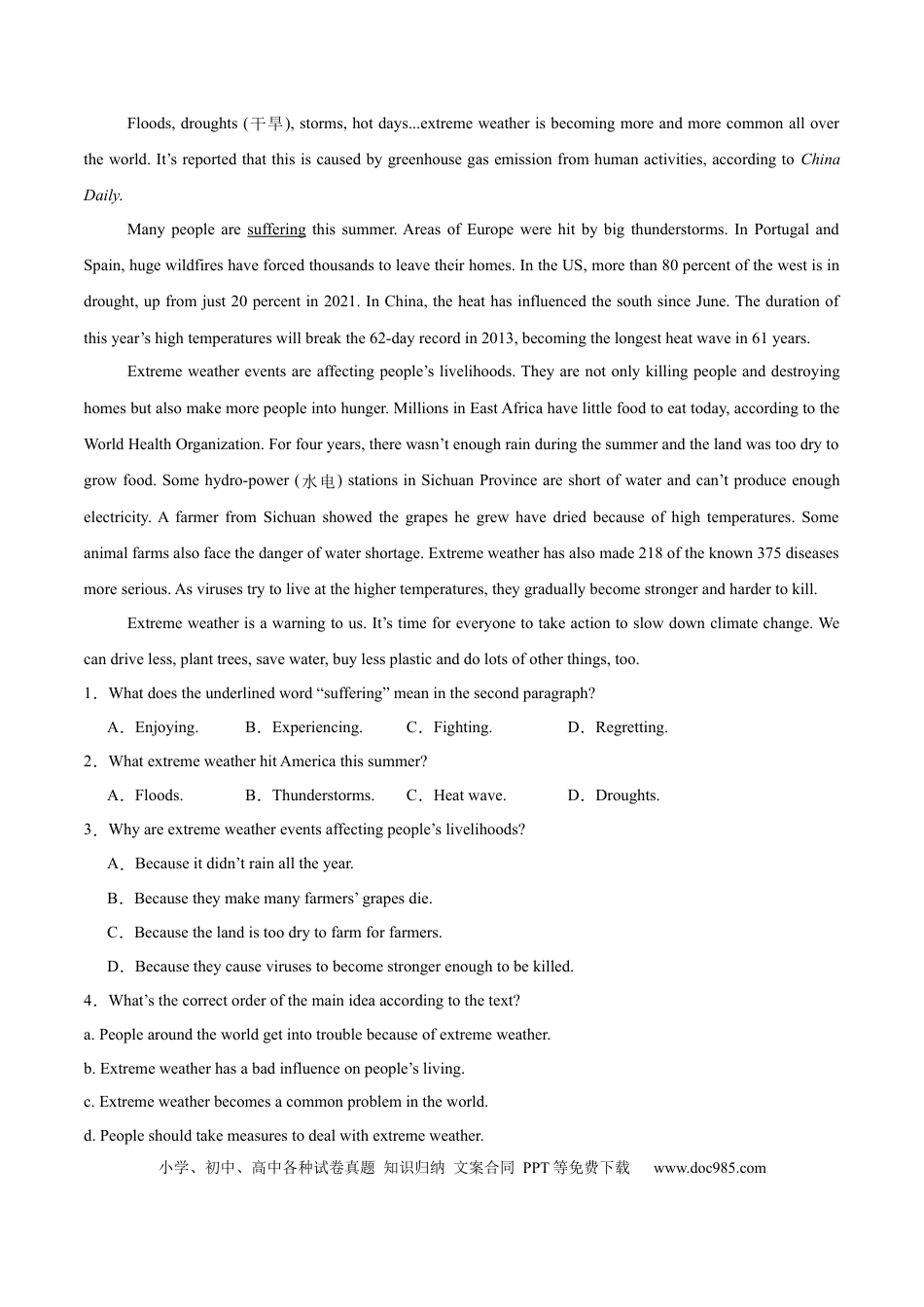 Floods, droughts (干旱), storms, hot days...extreme weather is becoming more and more common all over the world. It's reported that this is caused by greenhouse gas emission from human activities, according to China Daily.

Many people are suffering this summer. Areas of Europe were hit by big thunderstorms. In Portugal and Spain, huge wildfires have forced thousands to leave their homes. In the US, more than 80 percent of the west is in drought, up from just 20 percent in 2021. In China, the heat has influenced the south since June. The duration of this year's high temperatures will break the 62-day record in 2013, becoming the longest heat wave in 61 years.

Extreme weather events are affecting people's livelihoods. They are not only killing people and destroying homes but also make more people into hunger. Millions in East Africa have little food to eat today, according to the World Health Organization. For four years, there wasn't enough rain during the summer and the land was too dry to grow food. Some hydro-power (水电) stations in Sichuan Province are short of water and can't produce enough electricity. A farmer from Sichuan showed the grapes he grew have dried because of high temperatures. Some animal farms also face the danger of water shortage. Extreme weather has also made 218 of the known 375 diseases more serious. As viruses try to live at the higher temperatures, they gradually become stronger and harder to kill.

Extreme weather is a warning to us. It's time for everyone to take action to slow down climate change. We can drive less, plant trees, save water, buy less plastic and do lots of other things, too.

1．What does the underlined word "suffering" mean in the second paragraph?

A．Enjoying. B．Experiencing. C．Fighting. D．Regretting.

2．What extreme weather hit America this summer?

A．Floods. B．Thunderstorms. C．Heat wave. D．Droughts.

3．Why are extreme weather events affecting people's livelihoods?

A．Because it didn't rain all the year.

B．Because they make many farmers' grapes die.

C．Because the land is too dry to farm for farmers.

D．Because they cause viruses to become stronger enough to be killed.

4．What's the correct order of the main idea according to the text?

a. People around the world get into trouble because of extreme weather.

b. Extreme weather has a bad influence on people's living.

c. Extreme weather becomes a common problem in the world.

d. People should take measures to deal with extreme weather.

小学、初中、高中各种试卷真题 知识归纳 文案合同 PPT等免费下载 www.doc985.com